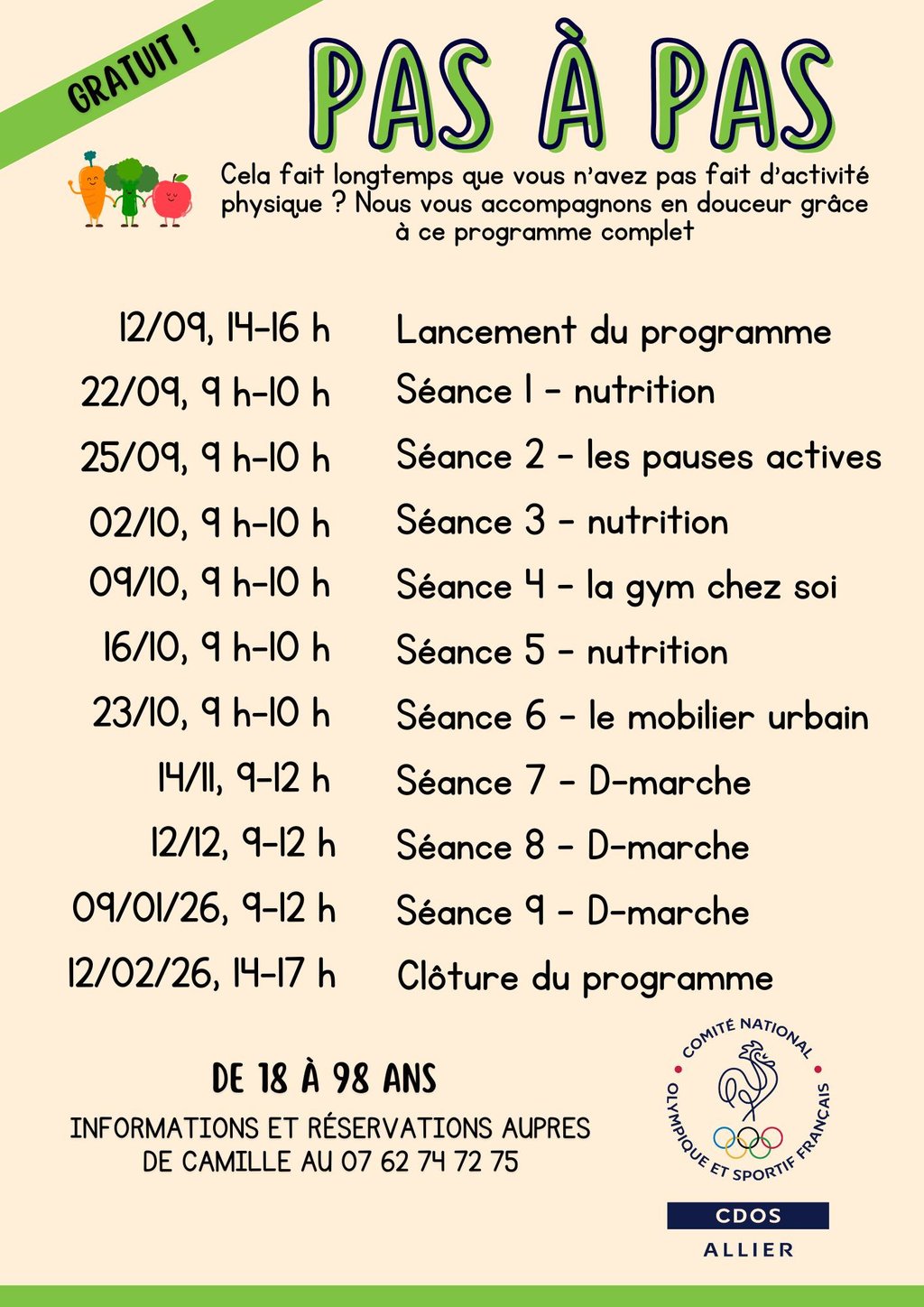 GRATUIT !

PAS À PAS

Cela fait longtemps que vous n'avez pas fait d'activité physique ? Nous vous accompagnons en douceur grâce à ce programme complet

| | |
|---|---|
| 12/09, 14-16 h | Lancement du programme |
| 22/09, 9 h-10 h | Séance 1 - nutrition |
| 25/09, 9 h-10 h | Séance 2 - les pauses actives |
| 02/10, 9 h-10 h | Séance 3 - nutrition |
| 09/10, 9 h-10 h | Séance 4 - la gym chez soi |
| 16/10, 9 h-10 h | Séance 5 - nutrition |
| 23/10, 9 h-10 h | Séance 6 - le mobilier urbain |
| 14/11, 9-12 h | Séance 7 - D-marche |
| 12/12, 9-12 h | Séance 8 - D-marche |
| 09/01/26, 9-12 h | Séance 9 - D-marche |
| 12/02/26, 14-17 h | Clôture du programme |

DE 18 À 98 ANS

INFORMATIONS ET RÉSERVATIONS AUPRES DE CAMILLE AU 07 62 74 72 75

COMITÉ NATIONAL OLYMPIQUE ET SPORTIF FRANÇAIS

CDOS
ALLIER